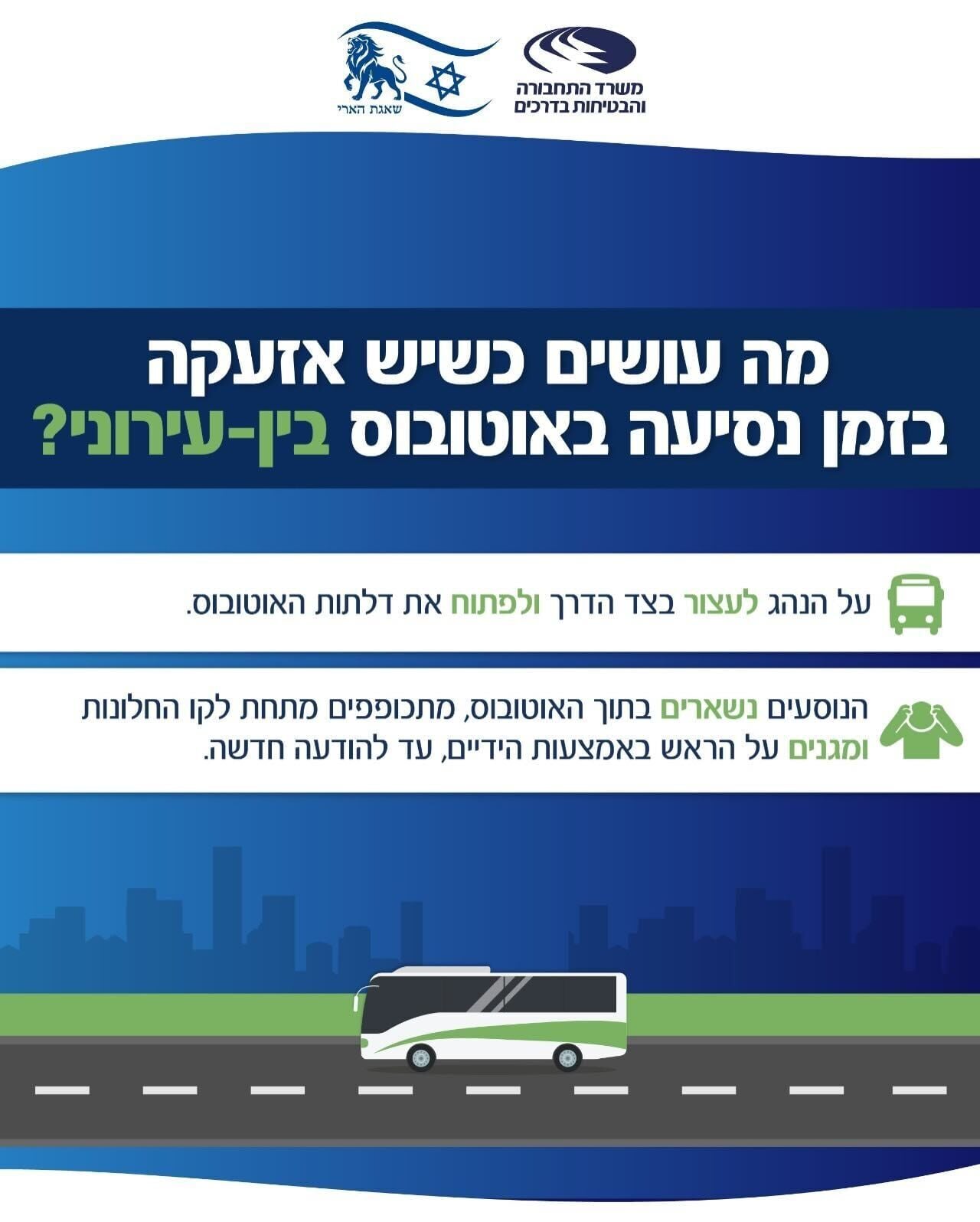 משרד התחבורה
והבטיחות בדרכים

שאגת הארי

מה עושים כשיש אזעקה
בזמן נסיעה באוטובוס בין-עירוני?

על הנהג לעצור בצד הדרך ולפתוח את דלתות האוטובוס.

הנוסעים נשארים בתוך האוטובוס, מתכופפים מתחת לקו החלונות ומגנים על הראש באמצעות הידיים, עד להודעה חדשה.